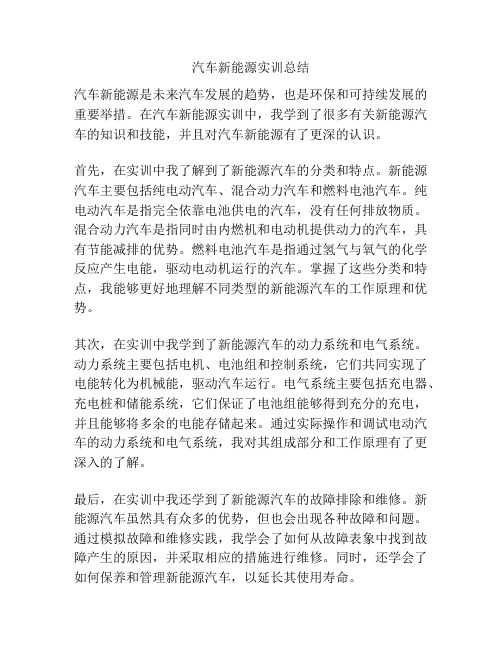 汽车新能源实训总结

汽车新能源是未来汽车发展的趋势，也是环保和可持续发展的重要举措。在汽车新能源实训中，我学到了很多有关新能源汽车的知识和技能，并且对汽车新能源有了更深的认识。

首先，在实训中我了解到了新能源汽车的分类和特点。新能源汽车主要包括纯电动汽车、混合动力汽车和燃料电池汽车。纯电动汽车是指完全依靠电池供电的汽车，没有任何排放物质。混合动力汽车是指同时由内燃机和电动机提供动力的汽车，具有节能减排的优势。燃料电池汽车是指通过氢气与氧气的化学反应产生电能，驱动电动机运行的汽车。掌握了这些分类和特点，我能够更好地理解不同类型的新能源汽车的工作原理和优势。

其次，在实训中我学到了新能源汽车的动力系统和电气系统。动力系统主要包括电机、电池组和控制系统，它们共同实现了电能转化为机械能，驱动汽车运行。电气系统主要包括充电器、充电桩和储能系统，它们保证了电池组能够得到充分的充电，并且能够将多余的电能存储起来。通过实际操作和调试电动汽车的动力系统和电气系统，我对其组成部分和工作原理有了更深入的了解。

最后，在实训中我还学到了新能源汽车的故障排除和维修。新能源汽车虽然具有众多的优势，但也会出现各种故障和问题。通过模拟故障和维修实践，我学会了如何从故障表象中找到故障产生的原因，并采取相应的措施进行维修。同时，还学会了如何保养和管理新能源汽车，以延长其使用寿命。